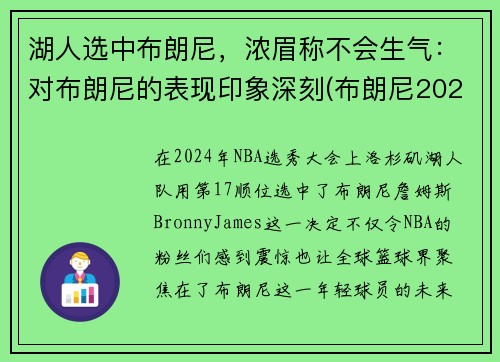 湖人选中布朗尼，浓眉称不会生气：对布朗尼的表现印象深刻(布朗尼202

在2024年NBA选秀大会上洛杉矶湖人队用第17顺位选中了布朗尼詹姆斯BronnyJames这一决定不仅令NBA的粉丝们感到震惊也让全球篮球界聚焦在了布朗尼这一年轻球员的未来